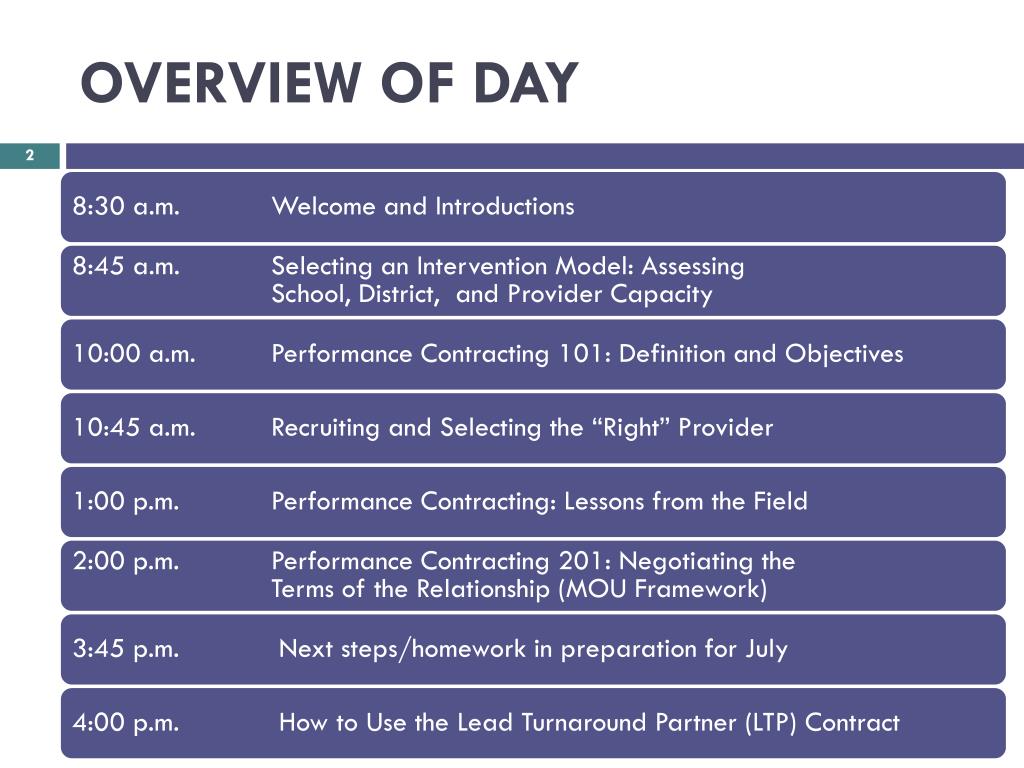 OVERVIEW OF DAY

2

8:30 a.m. Welcome and Introductions

8:45 a.m. Selecting an Intervention Model: Assessing School, District, and Provider Capacity

10:00 a.m. Performance Contracting 101: Definition and Objectives

10:45 a.m. Recruiting and Selecting the “Right” Provider

1:00 p.m. Performance Contracting: Lessons from the Field

2:00 p.m. Performance Contracting 201: Negotiating the Terms of the Relationship (MOU Framework)

3:45 p.m. Next steps/homework in preparation for July

4:00 p.m. How to Use the Lead Turnaround Partner (LTP) Contract